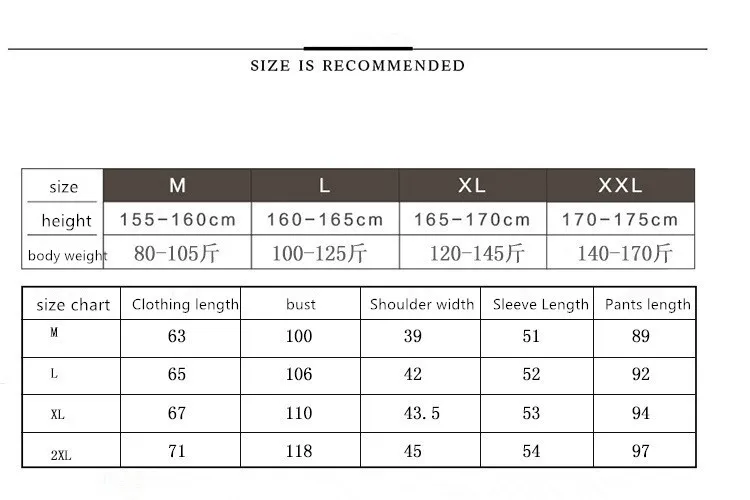 SIZE IS RECOMMENDED

| size | M | L | XL | XXL |
|---|---|---|---|---|
| height | 155-160cm | 160-165cm | 165-170cm | 170-175cm |
| body weight | 80-105斤 | 100-125斤 | 120-145斤 | 140-170斤 |

| size chart | Clothing length | bust | Shoulder width | Sleeve Length | Pants length |
|---|---|---|---|---|---|
| M | 63 | 100 | 39 | 51 | 89 |
| L | 65 | 106 | 42 | 52 | 92 |
| XL | 67 | 110 | 43.5 | 53 | 94 |
| 2XL | 71 | 118 | 45 | 54 | 97 |